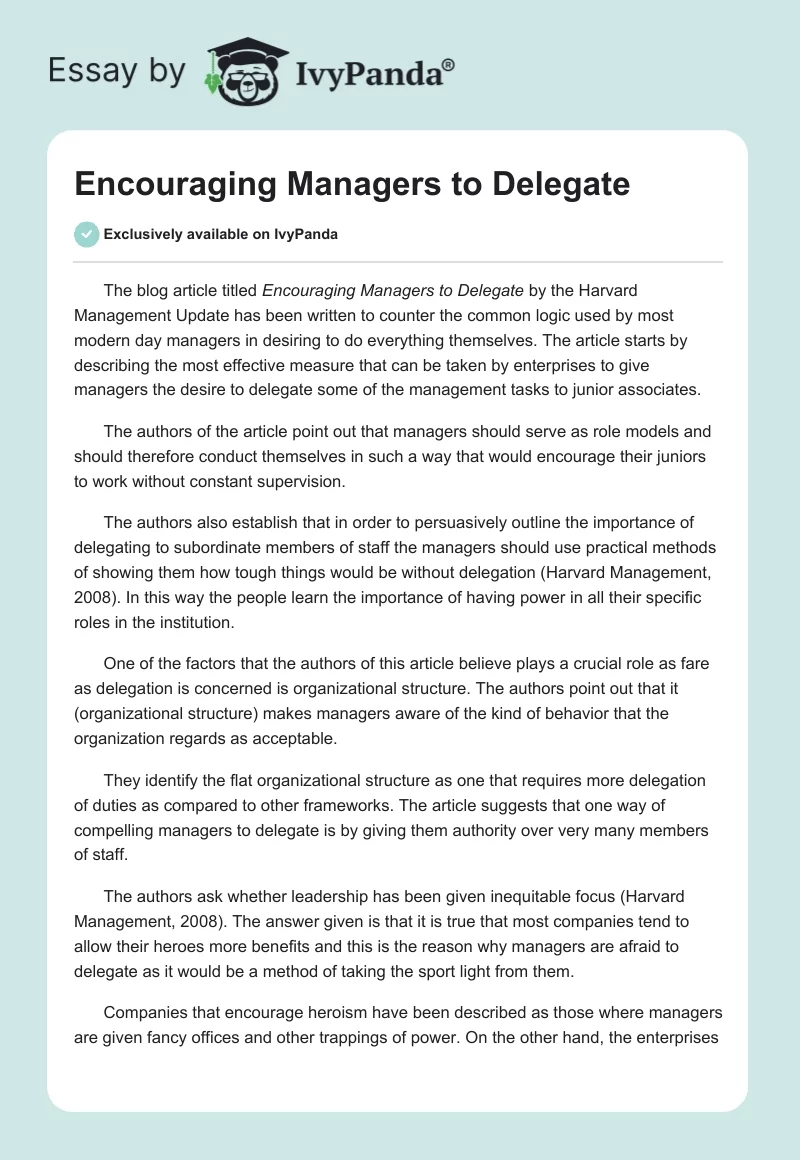 Essay by IvyPanda®

Encouraging Managers to Delegate

Exclusively available on IvyPanda

The blog article titled Encouraging Managers to Delegate by the Harvard Management Update has been written to counter the common logic used by most modern day managers in desiring to do everything themselves. The article starts by describing the most effective measure that can be taken by enterprises to give managers the desire to delegate some of the management tasks to junior associates.

The authors of the article point out that managers should serve as role models and should therefore conduct themselves in such a way that would encourage their juniors to work without constant supervision.

The authors also establish that in order to persuasively outline the importance of delegating to subordinate members of staff the managers should use practical methods of showing them how tough things would be without delegation (Harvard Management, 2008). In this way the people learn the importance of having power in all their specific roles in the institution.

One of the factors that the authors of this article believe plays a crucial role as fare as delegation is concerned is organizational structure. The authors point out that it (organizational structure) makes managers aware of the kind of behavior that the organization regards as acceptable.

They identify the flat organizational structure as one that requires more delegation of duties as compared to other frameworks. The article suggests that one way of compelling managers to delegate is by giving them authority over very many members of staff.

The authors ask whether leadership has been given inequitable focus (Harvard Management, 2008). The answer given is that it is true that most companies tend to allow their heroes more benefits and this is the reason why managers are afraid to delegate as it would be a method of taking the sport light from them.

Companies that encourage heroism have been described as those where managers are given fancy offices and other trappings of power. On the other hand, the enterprises